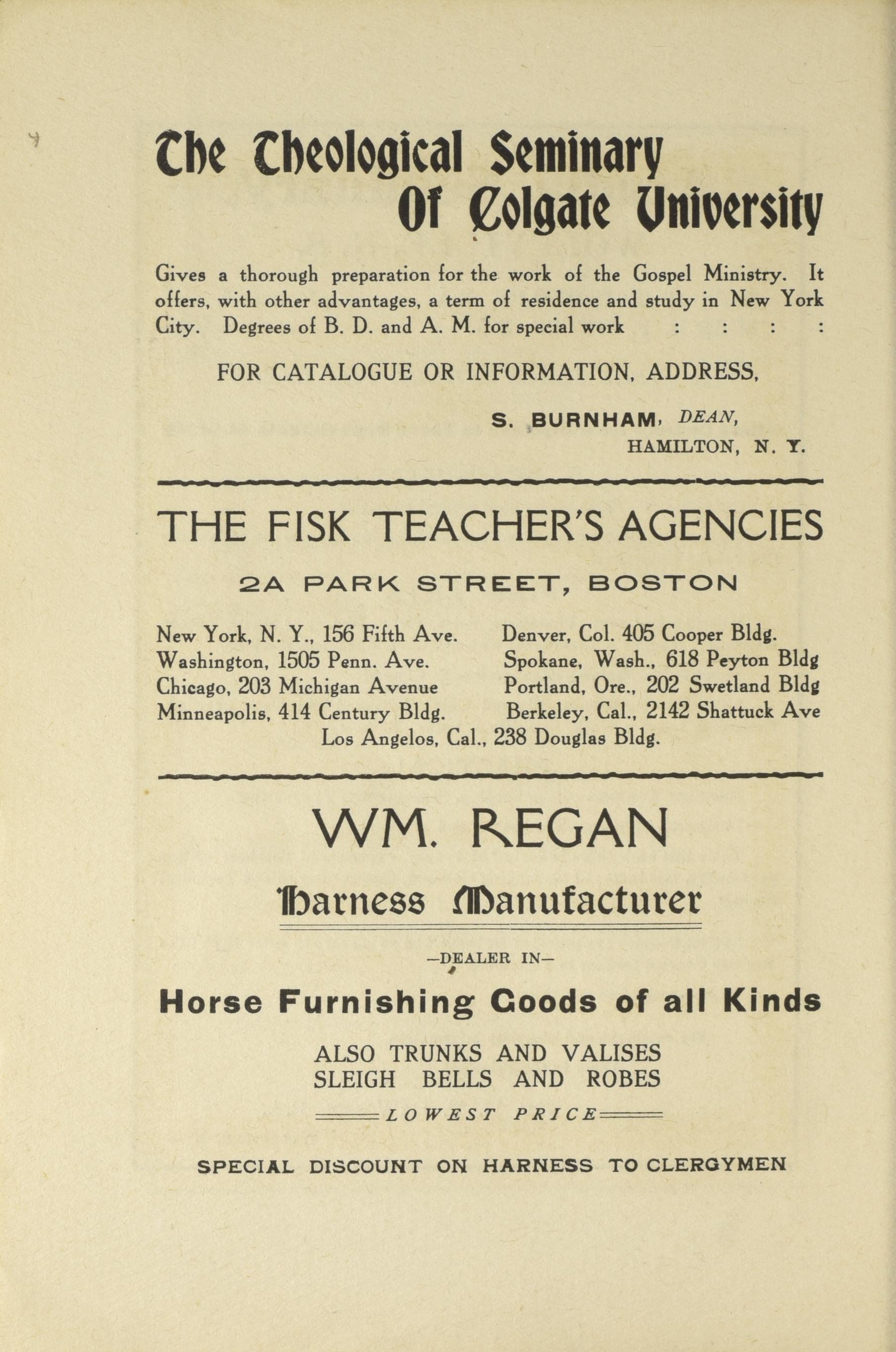 The Theological Seminary Of Colgate University

Gives a thorough preparation for the work of the Gospel Ministry. It offers, with other advantages, a term of residence and study in New York City. Degrees of B. D. and A. M. for special work : : : :

FOR CATALOGUE OR INFORMATION, ADDRESS,

S. BURNHAM, DEAN,
HAMILTON, N. Y.

THE FISK TEACHER'S AGENCIES

2A PARK STREET, BOSTON

New York, N. Y., 156 Fifth Ave.
Washington, 1505 Penn. Ave.
Chicago, 203 Michigan Avenue
Minneapolis, 414 Century Bldg.

Denver, Col. 405 Cooper Bldg.
Spokane, Wash., 618 Peyton Bldg
Portland, Ore., 202 Swetland Bldg
Berkeley, Cal., 2142 Shattuck Ave

Los Angelos, Cal., 238 Douglas Bldg.

WM. REGAN

Harness Manufacturer

—DEALER IN—

Horse Furnishing Goods of all Kinds

ALSO TRUNKS AND VALISES
SLEIGH BELLS AND ROBES

LOWEST PRICE

SPECIAL DISCOUNT ON HARNESS TO CLERGYMEN